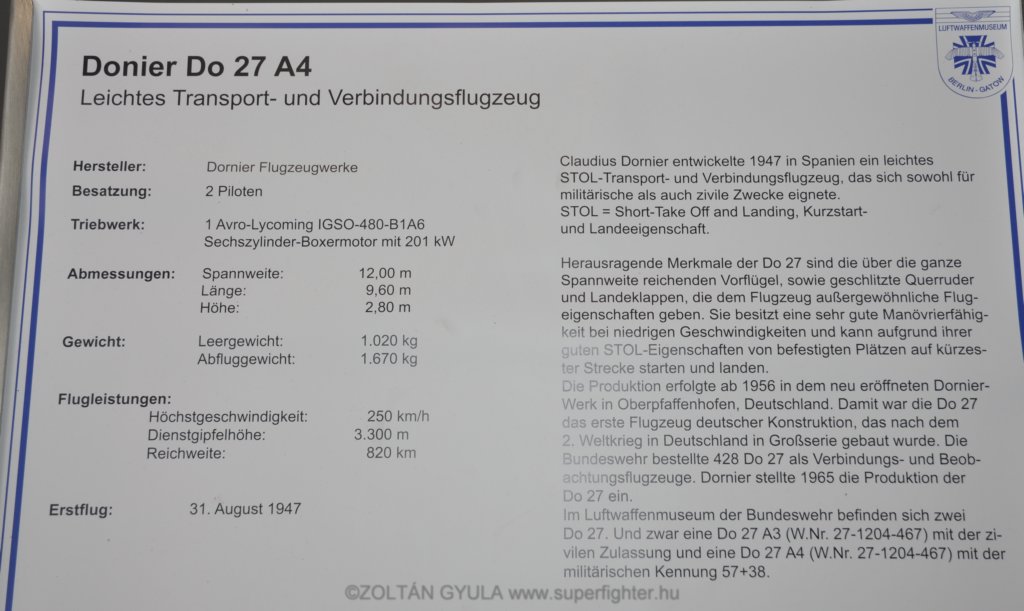 LUFTWAFFENMUSEUM
BERLIN - GATOW

Donier Do 27 A4
Leichtes Transport- und Verbindungsflugzeug

Hersteller: Dornier Flugzeugwerke
Besatzung: 2 Piloten
Triebwerk: 1 Avro-Lycoming IGSO-480-B1A6
Sechszylinder-Boxermotor mit 201 kW

Abmessungen: Spannweite: 12,00 m
Länge: 9,60 m
Höhe: 2,80 m

Gewicht: Leergewicht: 1.020 kg
Abfluggewicht: 1.670 kg

Flugleistungen:
Höchstgeschwindigkeit: 250 km/h
Dienstgipfelhöhe: 3.300 m
Reichweite: 820 km

Erstflug: 31. August 1947

Claudius Dornier entwickelte 1947 in Spanien ein leichtes STOL-Transport- und Verbindungsflugzeug, das sich sowohl für militärische als auch zivile Zwecke eignete.
STOL = Short-Take Off and Landing, Kurzstart- und Landeeigenschaft.

Herausragende Merkmale der Do 27 sind die über die ganze Spannweite reichenden Vorflügel, sowie geschlitzte Querruder und Landeklappen, die dem Flugzeug außergewöhnliche Flugeigenschaften geben. Sie besitzt eine sehr gute Manövrierfähigkeit bei niedrigen Geschwindigkeiten und kann aufgrund ihrer guten STOL-Eigenschaften von befestigten Plätzen auf kürzester Strecke starten und landen.
Die Produktion erfolgte ab 1956 in dem neu eröffneten Dornier-Werk in Oberpfaffenhofen, Deutschland. Damit war die Do 27 das erste Flugzeug deutscher Konstruktion, das nach dem 2. Weltkrieg in Deutschland in Großserie gebaut wurde. Die Bundeswehr bestellte 428 Do 27 als Verbindungs- und Beobachtungsflugzeuge. Dornier stellte 1965 die Produktion der Do 27 ein.
Im Luftwaffenmuseum der Bundeswehr befinden sich zwei Do 27. Und zwar eine Do 27 A3 (W.Nr. 27-1204-467) mit der zivilen Zulassung und eine Do 27 A4 (W.Nr. 27-1204-467) mit der militärischen Kennung 57+38.

©ZOLTÁN GYULA www.superfighter.hu